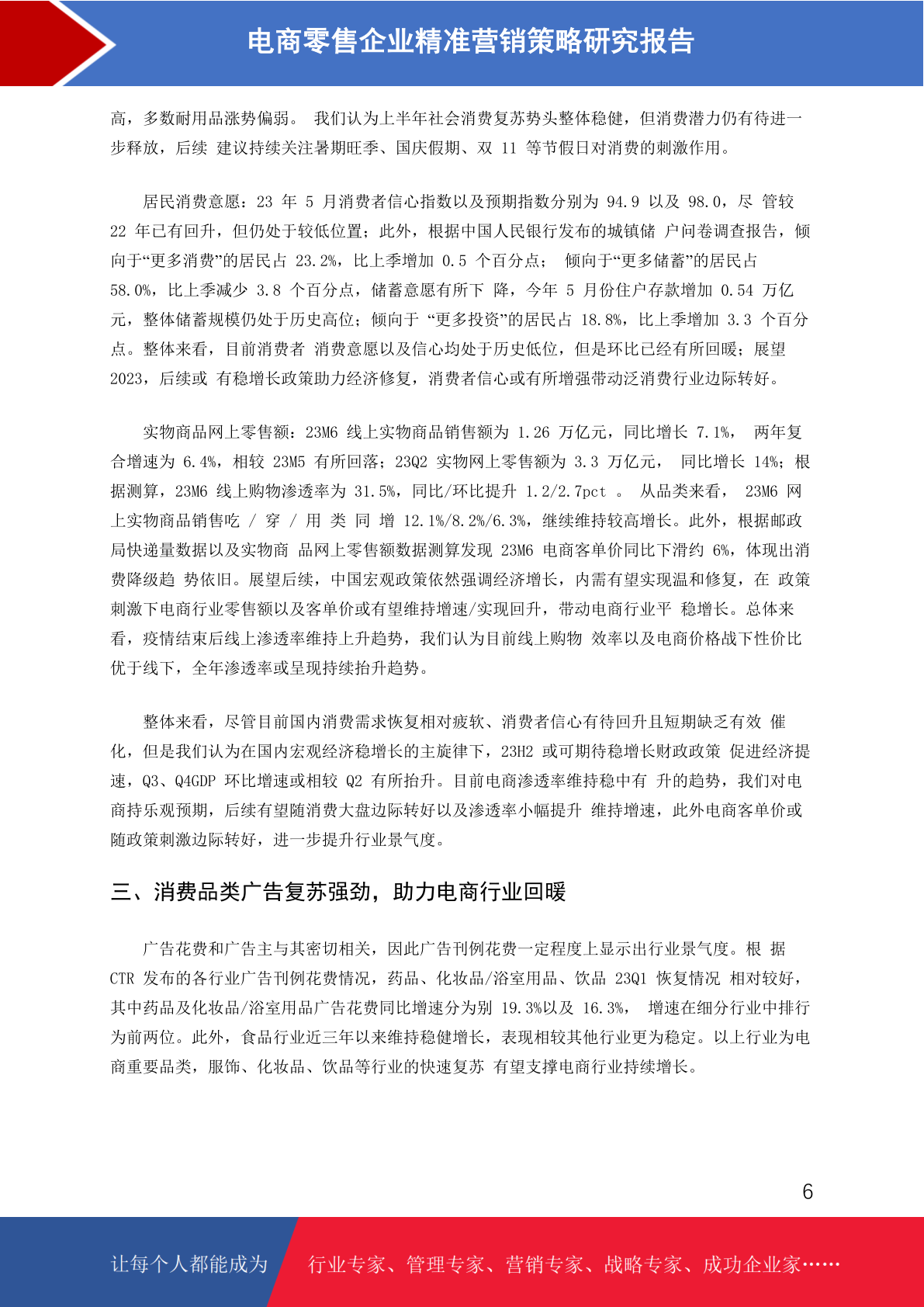 电商零售企业精准营销策略研究报告

高，多数耐用品涨势偏弱。 我们认为上半年社会消费复苏势头整体稳健，但消费潜力仍有待进一步释放，后续 建议持续关注暑期旺季、国庆假期、双 11 等节假日对消费的刺激作用。

居民消费意愿：23 年 5 月消费者信心指数以及预期指数分别为 94.9 以及 98.0，尽 管较 22 年已有回升，但仍处于较低位置；此外，根据中国人民银行发布的城镇储 户问卷调查报告，倾向于“更多消费”的居民占 23.2%，比上季增加 0.5 个百分点； 倾向于“更多储蓄”的居民占 58.0%，比上季减少 3.8 个百分点，储蓄意愿有所下 降，今年 5 月份住户存款增加 0.54 万亿元，整体储蓄规模仍处于历史高位；倾向于 “更多投资”的居民占 18.8%，比上季增加 3.3 个百分点。整体来看，目前消费者 消费意愿以及信心均处于历史低位，但是环比已经有所回暖；展望 2023，后续或 有稳增长政策助力经济修复，消费者信心或有所增强带动泛消费行业边际转好。

实物商品网上零售额：23M6 线上实物商品销售额为 1.26 万亿元，同比增长 7.1%， 两年复合增速为 6.4%，相较 23M5 有所回落；23Q2 实物网上零售额为 3.3 万亿元， 同比增长 14%；根据测算，23M6 线上购物渗透率为 31.5%，同比/环比提升 1.2/2.7pct 。 从品类来看， 23M6 网上实物商品销售吃 / 穿 / 用 类 同 增 12.1%/8.2%/6.3%，继续维持较高增长。此外，根据邮政局快递量数据以及实物商 品网上零售额数据测算发现 23M6 电商客单价同比下滑约 6%，体现出消费降级趋 势依旧。展望后续，中国宏观政策依然强调经济增长，内需有望实现温和修复，在 政策刺激下电商行业零售额以及客单价或有望维持增速/实现回升，带动电商行业平 稳增长。总体来看，疫情结束后线上渗透率维持上升趋势，我们认为目前线上购物 效率以及电商价格战下性价比优于线下，全年渗透率或呈现持续抬升趋势。

整体来看，尽管目前国内消费需求恢复相对疲软、消费者信心有待回升且短期缺乏有效 催化，但是我们认为在国内宏观经济稳增长的主旋律下，23H2 或可期待稳增长财政政策 促进经济提速，Q3、Q4GDP 环比增速或相较 Q2 有所抬升。目前电商渗透率维持稳中有 升的趋势，我们对电商持乐观预期，后续有望随消费大盘边际转好以及渗透率小幅提升 维持增速，此外电商客单价或随政策刺激边际转好，进一步提升行业景气度。

三、消费品类广告复苏强劲，助力电商行业回暖

广告花费和广告主与其密切相关，因此广告刊例花费一定程度上显示出行业景气度。根 据 CTR 发布的各行业广告刊例花费情况，药品、化妆品/浴室用品、饮品 23Q1 恢复情况 相对较好，其中药品及化妆品/浴室用品广告花费同比增速分为别 19.3%以及 16.3%， 增速在细分行业中排行为前两位。此外，食品行业近三年以来维持稳健增长，表现相较其他行业更为稳定。以上行业为电商重要品类，服饰、化妆品、饮品等行业的快速复苏 有望支撑电商行业持续增长。

6

让每个人都能成为 行业专家、管理专家、营销专家、战略专家、成功企业家……